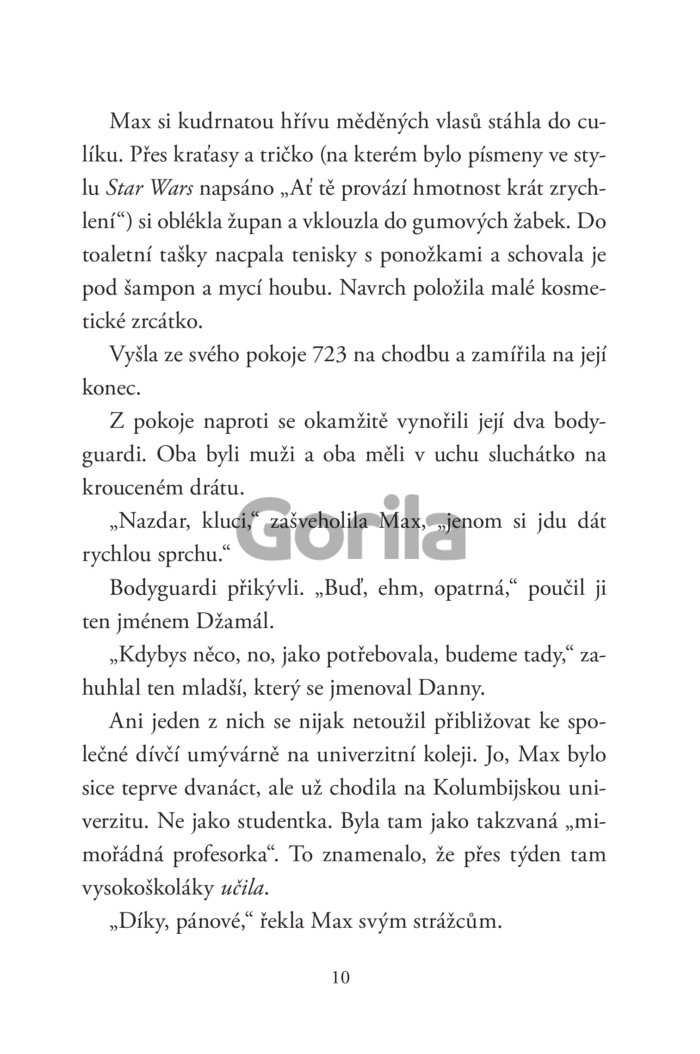 Max si kudrnatou hřívu měděných vlasů stáhla do culíku. Přes kraťasy a tričko (na kterém bylo písmeny ve stylu Star Wars napsáno „Ať tě provází hmotnost krát zrychlení“) si oblékla župan a vklouzla do gumových žabek. Do toaletní tašky nacpala tenisky s ponožkami a schovala je pod šampon a mycí houbu. Navrch položila malé kosmetické zrcátko.

Vyšla ze svého pokoje 723 na chodbu a zamířila na její konec.

Z pokoje naproti se okamžitě vynořili její dva bodyguardi. Oba byli muži a oba měli v uchu sluchátko na krouceném drátu.

„Nazdar, kluci,“ zašveholila Max, „jenom si jdu dát rychlou sprchu.“

Bodyguardi přikývli. „Buď, ehm, opatrná,“ poučil ji ten jménem Džamál.

„Kdybys něco, no, jako potřebovala, budeme tady,“ zahuhlal ten mladší, který se jmenoval Danny.

Ani jeden z nich se nijak netoužil přibližovat ke společné dívčí umývárně na univerzitní koleji. Jo, Max bylo sice teprve dvanáct, ale už chodila na Kolumbijskou univerzitu. Ne jako studentka. Byla tam jako takzvaná „mimořádná profesorka“. To znamenalo, že přes týden tam vysokoškoláky učila.

„Díky, pánové,“ řekla Max svým strážcům.

10

Gorila